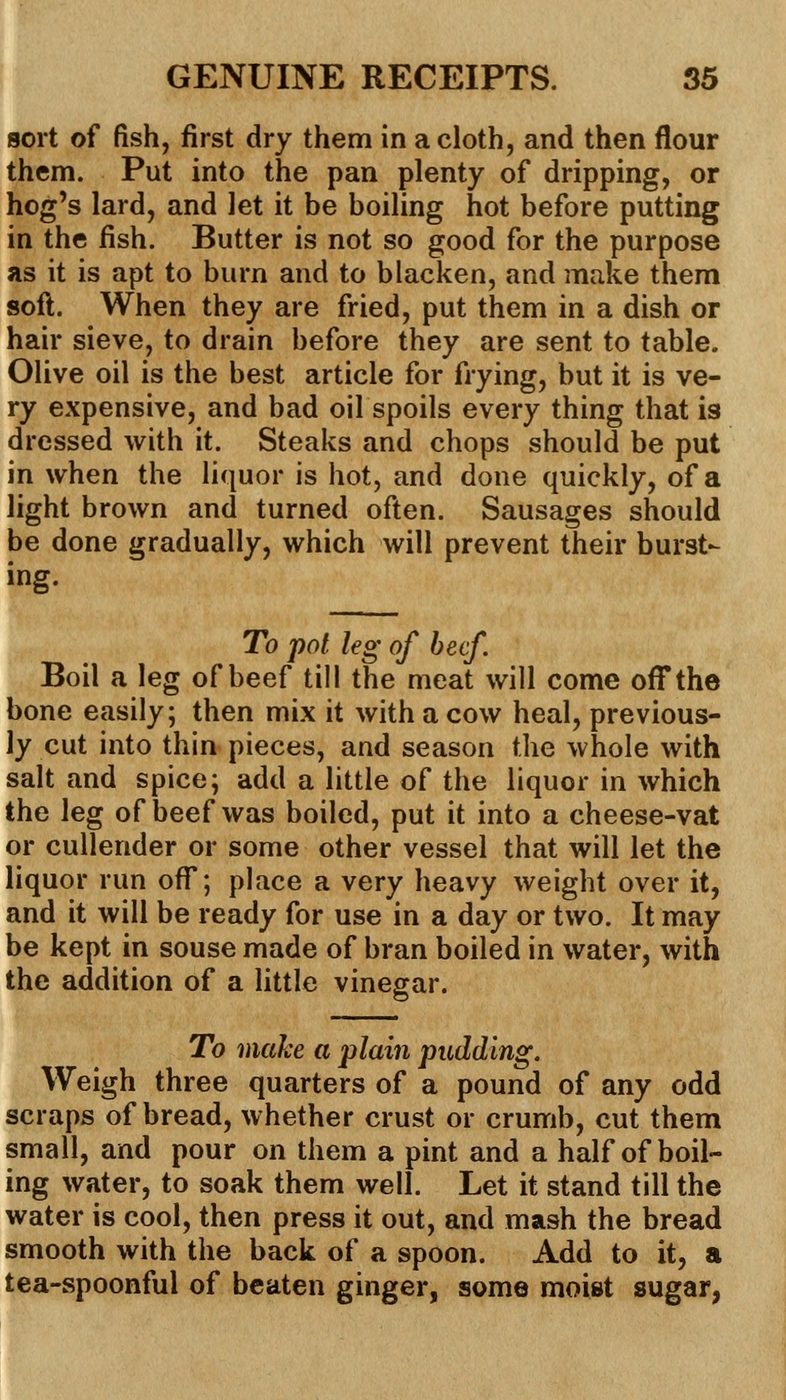 GENUINE RECEIPTS. 35

sort of fish, first dry them in a cloth, and then flour them. Put into the pan plenty of dripping, or hog's lard, and let it be boiling hot before putting in the fish. Butter is not so good for the purpose as it is apt to burn and to blacken, and make them soft. When they are fried, put them in a dish or hair sieve, to drain before they are sent to table. Olive oil is the best article for frying, but it is very expensive, and bad oil spoils every thing that is dressed with it. Steaks and chops should be put in when the liquor is hot, and done quickly, of a light brown and turned often. Sausages should be done gradually, which will prevent their bursting.

To pot leg of beef.

Boil a leg of beef till the meat will come off the bone easily; then mix it with a cow heal, previously cut into thin pieces, and season the whole with salt and spice; add a little of the liquor in which the leg of beef was boiled, put it into a cheese-vat or cullender or some other vessel that will let the liquor run off; place a very heavy weight over it, and it will be ready for use in a day or two. It may be kept in souse made of bran boiled in water, with the addition of a little vinegar.

To make a plain pudding.

Weigh three quarters of a pound of any odd scraps of bread, whether crust or crumb, cut them small, and pour on them a pint and a half of boiling water, to soak them well. Let it stand till the water is cool, then press it out, and mash the bread smooth with the back of a spoon. Add to it, a tea-spoonful of beaten ginger, some moist sugar,